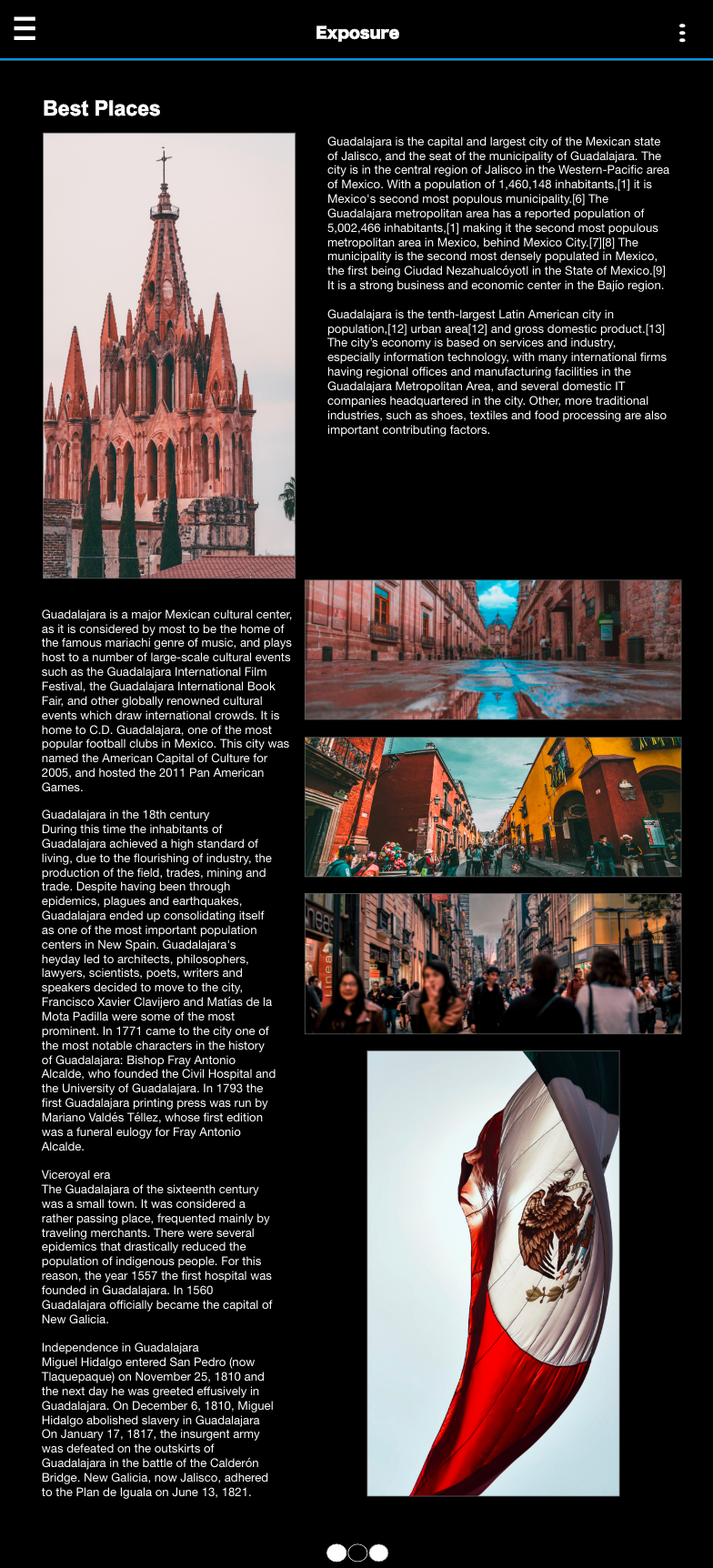 Exposure

Best Places

Guadalajara is the capital and largest city of the Mexican state of Jalisco, and the seat of the municipality of Guadalajara. The city is in the central region of Jalisco in the Western-Pacific area of Mexico. With a population of 1,460,148 inhabitants,[1] it is Mexico's second most populous municipality.[6] The Guadalajara metropolitan area has a reported population of 5,002,466 inhabitants,[1] making it the second most populous metropolitan area in Mexico, behind Mexico City.[7][8] The municipality is the second most densely populated in Mexico, the first being Ciudad Nezahualcóyotl in the State of Mexico.[9] It is a strong business and economic center in the Bajío region.

Guadalajara is the tenth-largest Latin American city in population,[12] urban area[12] and gross domestic product.[13] The city's economy is based on services and industry, especially information technology, with many international firms having regional offices and manufacturing facilities in the Guadalajara Metropolitan Area, and several domestic IT companies headquartered in the city. Other, more traditional industries, such as shoes, textiles and food processing are also important contributing factors.

Guadalajara is a major Mexican cultural center, as it is considered by most to be the home of the famous mariachi genre of music, and plays host to a number of large-scale cultural events such as the Guadalajara International Film Festival, the Guadalajara International Book Fair, and other globally renowned cultural events which draw international crowds. It is home to C.D. Guadalajara, one of the most popular football clubs in Mexico. This city was named the American Capital of Culture for 2005, and hosted the 2011 Pan American Games.

Guadalajara in the 18th century
During this time the inhabitants of Guadalajara achieved a high standard of living, due to the flourishing of industry, the production of the field, trades, mining and trade. Despite having been through epidemics, plagues and earthquakes, Guadalajara ended up consolidating itself as one of the most important population centers in New Spain. Guadalajara's heyday led to architects, philosophers, lawyers, scientists, poets, writers and speakers decided to move to the city, Francisco Xavier Clavijero and Matías de la Mota Padilla were some of the most prominent. In 1771 came to the city one of the most notable characters in the history of Guadalajara: Bishop Fray Antonio Alcalde, who founded the Civil Hospital and the University of Guadalajara. In 1793 the first Guadalajara printing press was run by Mariano Valdés Téllez, whose first edition was a funeral eulogy for Fray Antonio Alcalde.

Viceroyal era
The Guadalajara of the sixteenth century was a small town. It was considered a rather passing place, frequented mainly by traveling merchants. There were several epidemics that drastically reduced the population of indigenous people. For this reason, the year 1557 the first hospital was founded in Guadalajara. In 1560 Guadalajara officially became the capital of New Galicia.

Independence in Guadalajara
Miguel Hidalgo entered San Pedro (now Tlaquepaque) on November 25, 1810 and the next day he was greeted effusively in Guadalajara. On December 6, 1810, Miguel Hidalgo abolished slavery in Guadalajara On January 17, 1817, the insurgent army was defeated on the outskirts of Guadalajara in the battle of the Calderón Bridge. New Galicia, now Jalisco, adhered to the Plan de Iguala on June 13, 1821.